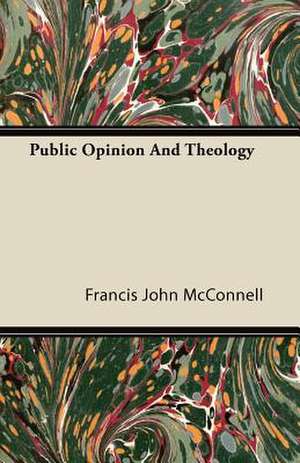 Public Opinion And Theology

Francis John McConnell